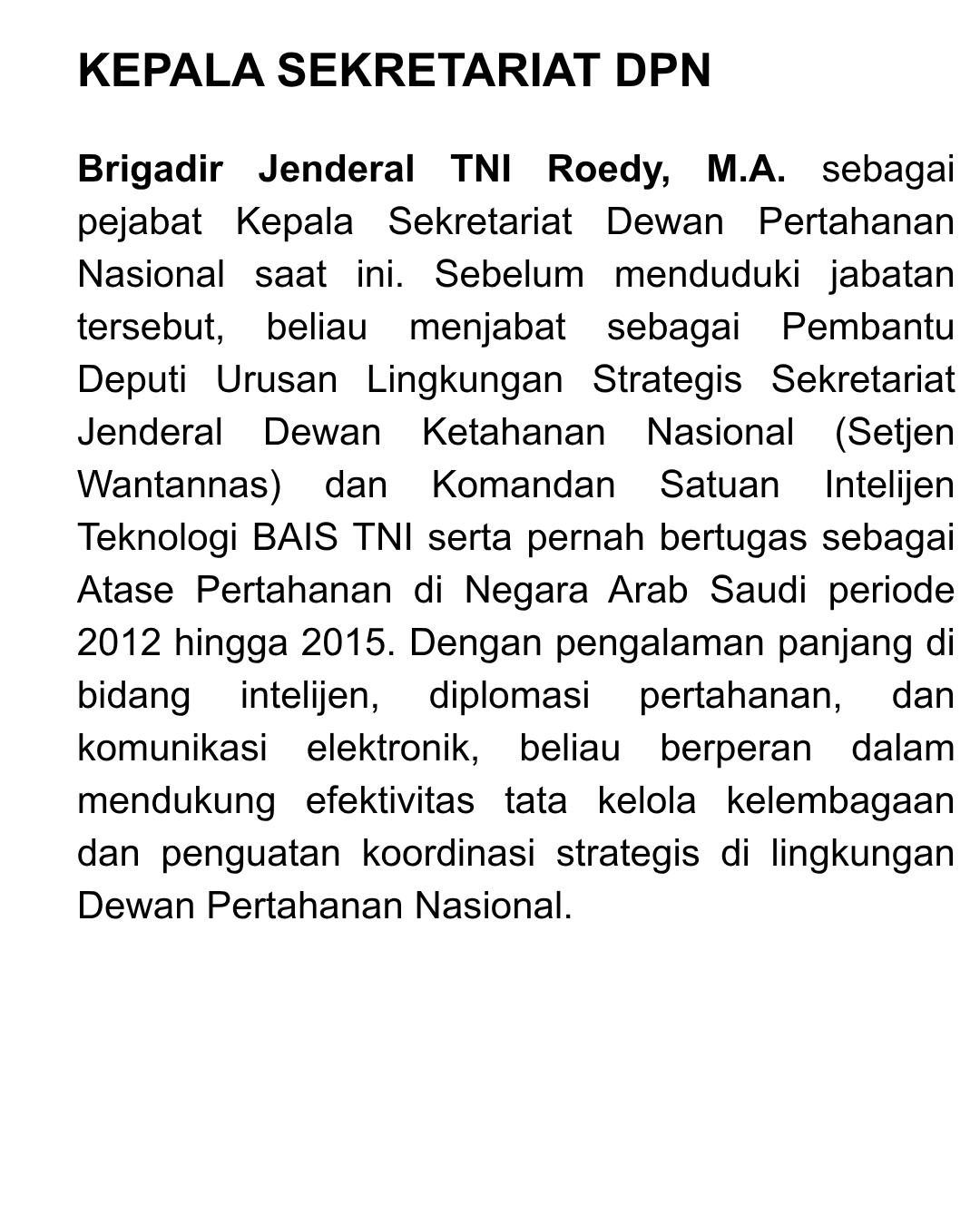 KEPALA SEKRETARIAT DPN

Brigadir Jenderal TNI Roedy, M.A. sebagai pejabat Kepala Sekretariat Dewan Pertahanan Nasional saat ini. Sebelum menduduki jabatan tersebut, beliau menjabat sebagai Pembantu Deputi Urusan Lingkungan Strategis Sekretariat Jenderal Dewan Ketahanan Nasional (Setjen Wantannas) dan Komandan Satuan Intelijen Teknologi BAIS TNI serta pernah bertugas sebagai Atase Pertahanan di Negara Arab Saudi periode 2012 hingga 2015. Dengan pengalaman panjang di bidang intelijen, diplomasi pertahanan, dan komunikasi elektronik, beliau berperan dalam mendukung efektivitas tata kelola kelembagaan dan penguatan koordinasi strategis di lingkungan Dewan Pertahanan Nasional.